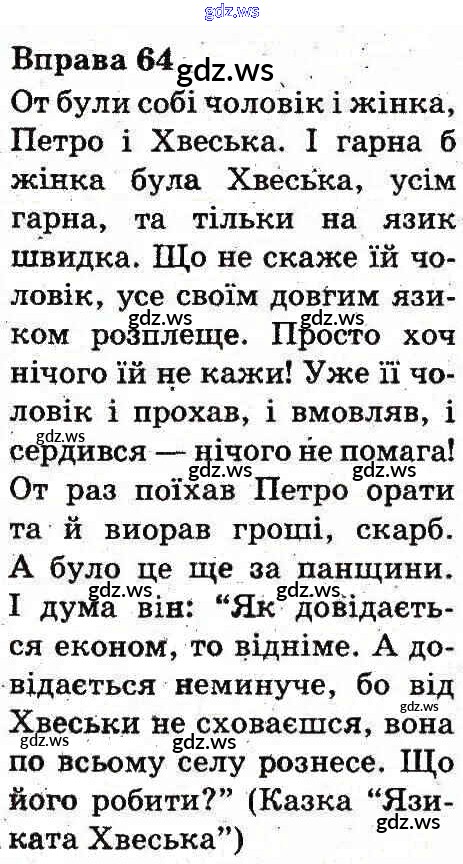 Вправа 64

От були собі чоловік і жінка, Петро і Хвеська. І гарна б жінка була Хвеська, усім гарна, та тільки на язик швидка. Що не скаже їй чоловік, усе своїм довгим язиком розплеще. Просто хоч нічого їй не кажи! Уже її чоловік і прохав, і вмовляв, і сердився — нічого не помага! От раз поїхав Петро орати та й виорав гроші, скарб. А було це ще за панщини. І дума він: "Як довідається економ, то відніме. А довідається неминуче, бо від Хвеськи не сховаєшся, вона по всьому селу рознесе. Що його робити?" (Казка "Язиката Хвеська")

gdz.ws